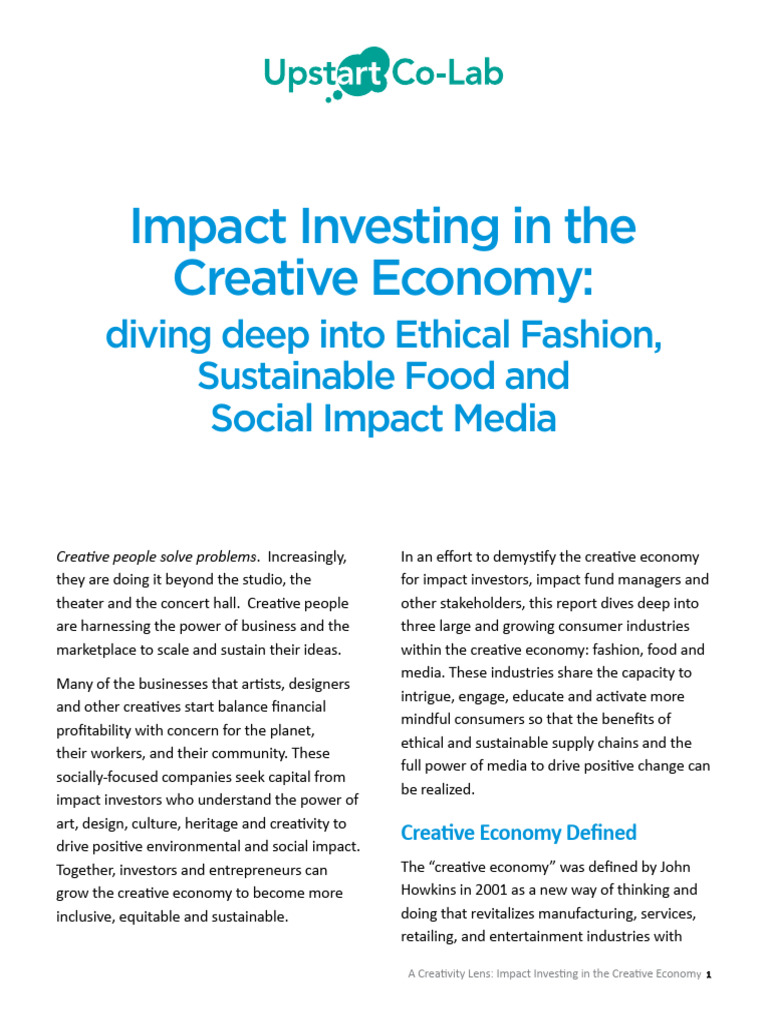 Upstart Co-Lab

Impact Investing in the Creative Economy:

diving deep into Ethical Fashion, Sustainable Food and Social Impact Media

Creative people solve problems. Increasingly, they are doing it beyond the studio, the theater and the concert hall. Creative people are harnessing the power of business and the marketplace to scale and sustain their ideas.

Many of the businesses that artists, designers and other creatives start balance financial profitability with concern for the planet, their workers, and their community. These socially-focused companies seek capital from impact investors who understand the power of art, design, culture, heritage and creativity to drive positive environmental and social impact. Together, investors and entrepreneurs can grow the creative economy to become more inclusive, equitable and sustainable.

In an effort to demystify the creative economy for impact investors, impact fund managers and other stakeholders, this report dives deep into three large and growing consumer industries within the creative economy: fashion, food and media. These industries share the capacity to intrigue, engage, educate and activate more mindful consumers so that the benefits of ethical and sustainable supply chains and the full power of media to drive positive change can be realized.

Creative Economy Defined

The “creative economy” was defined by John Howkins in 2001 as a new way of thinking and doing that revitalizes manufacturing, services, retailing, and entertainment industries with

A Creativity Lens: Impact Investing in the Creative Economy 1